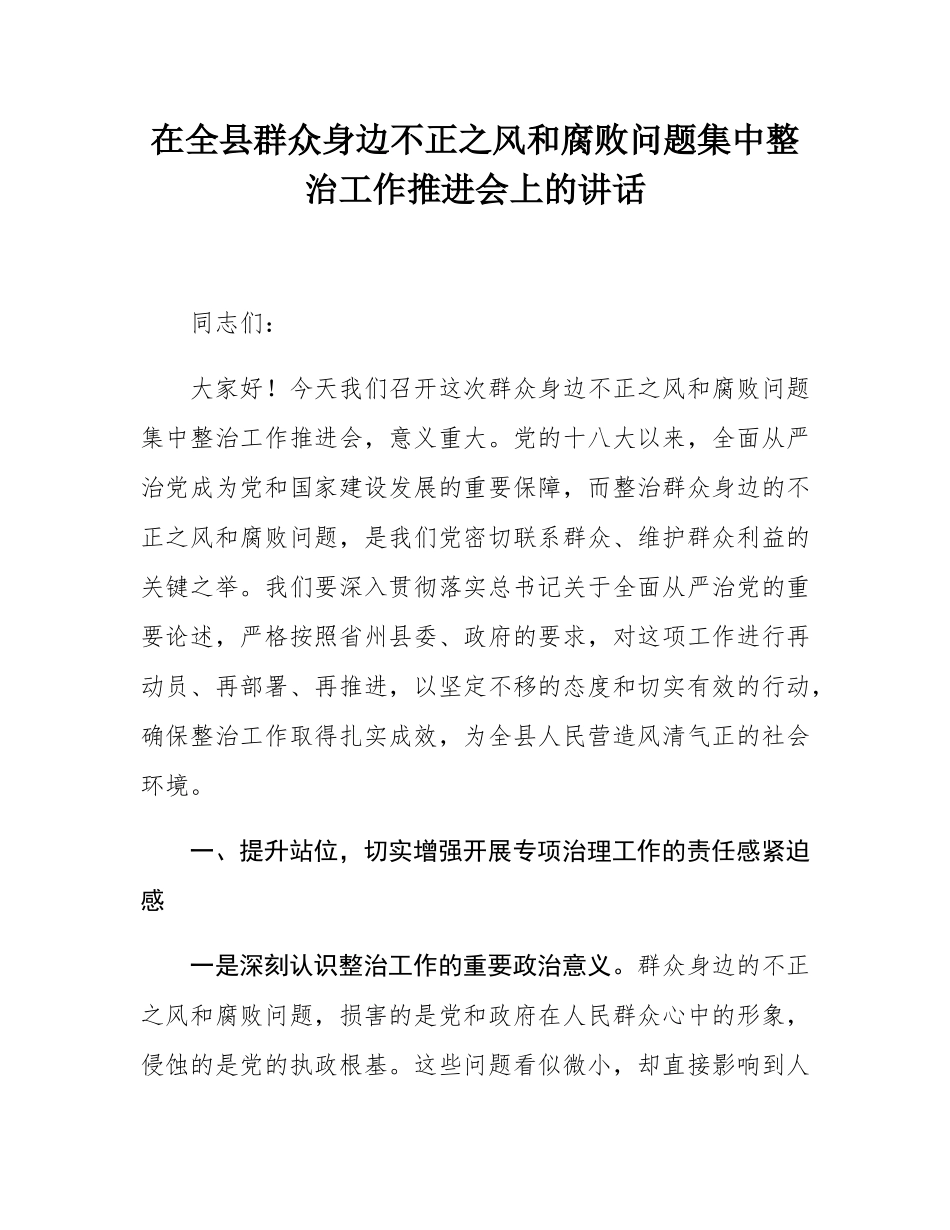 在全县群众身边不正之风和腐败问题集中整治工作推进会上的讲话

同志们：

大家好！今天我们召开这次群众身边不正之风和腐败问题集中整治工作推进会，意义重大。党的十八大以来，全面从严治党成为党和国家建设发展的重要保障，而整治群众身边的不正之风和腐败问题，是我们党密切联系群众、维护群众利益的关键之举。我们要深入贯彻落实总书记关于全面从严治党的重要论述，严格按照省州县委、政府的要求，对这项工作进行再动员、再部署、再推进，以坚定不移的态度和切实有效的行动，确保整治工作取得扎实成效，为全县人民营造风清气正的社会环境。

一、提升站位，切实增强开展专项治理工作的责任感紧迫感

一是深刻认识整治工作的重要政治意义。群众身边的不正之风和腐败问题，损害的是党和政府在人民群众心中的形象，侵蚀的是党的执政根基。这些问题看似微小，却直接影响到人